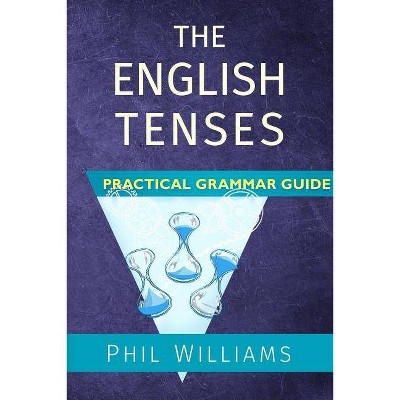 THE ENGLISH TENSES

PRACTICAL GRAMMAR GUIDE

PHIL WILLIAMS